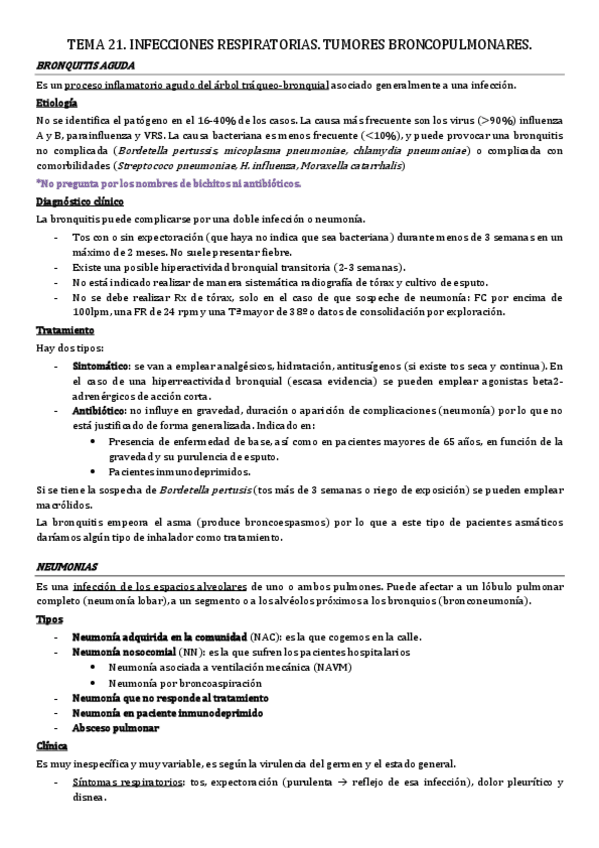 TEMA 21. INFECCIONES RESPIRATORIAS. TUMORES BRONCOPULMONARES.

BRONQUITIS AGUDA

Es un proceso inflamatorio agudo del árbol tráqueo-bronquial asociado generalmente a una infección.

Etiología

No se identifica el patógeno en el 16-40% de los casos. La causa más frecuente son los virus (>90%) influenza A y B, parainfluenza y VRS. La causa bacteriana es menos frecuente (<10%), y puede provocar una bronquitis no complicada (Bordetella pertussis, micoplasma pneumoniae, chlamydia pneumoniae) o complicada con comorbilidades (Streptococo pneumoniae, H. influenza, Moraxella catarrhalis)

*No pregunta por los nombres de bichitos ni antibióticos.

Diagnóstico clínico

La bronquitis puede complicarse por una doble infección o neumonía.

- Tos con o sin expectoración (que haya no indica que sea bacteriana) durante menos de 3 semanas en un máximo de 2 meses. No suele presentar fiebre.
- Existe una posible hiperactividad bronquial transitoria (2-3 semanas).
- No está indicado realizar de manera sistemática radiografía de tórax y cultivo de esputo.
- No se debe realizar Rx de tórax, solo en el caso de que sospeche de neumonía: FC por encima de 100lpm, una FR de 24 rpm y una Tª mayor de 38º o datos de consolidación por exploración.

Tratamiento

Hay dos tipos:

- Sintomático: se van a emplear analgésicos, hidratación, antitusígenos (si existe tos seca y continua). En el caso de una hiperreactividad bronquial (escasa evidencia) se pueden emplear agonistas beta2-adrenérgicos de acción corta.
- Antibiótico: no influye en gravedad, duración o aparición de complicaciones (neumonía) por lo que no está justificado de forma generalizada. Indicado en:
  • Presencia de enfermedad de base, así como en pacientes mayores de 65 años, en función de la gravedad y su purulencia de esputo.
  • Pacientes inmunodeprimidos.

Si se tiene la sospecha de Bordetella pertusis (tos más de 3 semanas o riego de exposición) se pueden emplear macrólidos.

La bronquitis empeora el asma (produce broncoespasmos) por lo que a este tipo de pacientes asmáticos daríamos algún tipo de inhalador como tratamiento.

NEUMONIAS

Es una infección de los espacios alveolares de uno o ambos pulmones. Puede afectar a un lóbulo pulmonar completo (neumonía lobar), a un segmento o a los alvéolos próximos a los bronquios (bronconeumonía).

Tipos

- Neumonía adquirida en la comunidad (NAC): es la que cogemos en la calle.
- Neumonía nosocomial (NN): es la que sufren los pacientes hospitalarios
  • Neumonía asociada a ventilación mecánica (NAVM)
  • Neumonía por broncoaspiración
- Neumonía que no responde al tratamiento
- Neumonía en paciente inmunodeprimido
- Absceso pulmonar

Clínica

Es muy inespecífica y muy variable, es según la virulencia del germen y el estado general.

- Síntomas respiratorios: tos, expectoración (purulenta → reflejo de esa infección), dolor pleurítico y disnea.